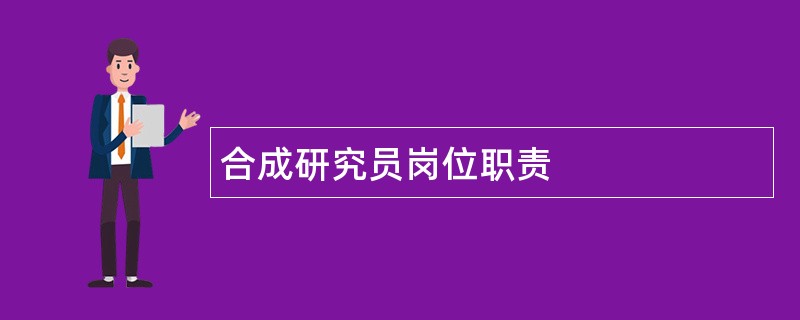 合成研究员岗位职责